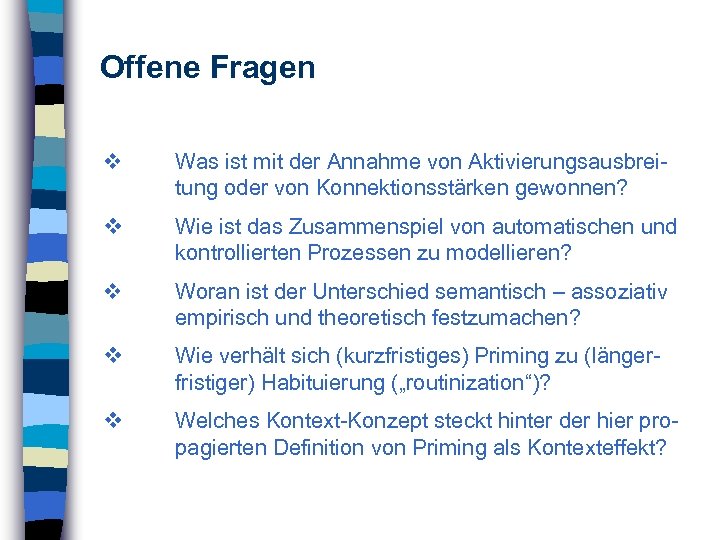 Offene Fragen

❖ Was ist mit der Annahme von Aktivierungsausbreitung oder von Konnektionsstärken gewonnen?

❖ Wie ist das Zusammenspiel von automatischen und kontrollierten Prozessen zu modellieren?

❖ Woran ist der Unterschied semantisch – assoziativ empirisch und theoretisch festzumachen?

❖ Wie verhält sich (kurzfristiges) Priming zu (längerfristiger) Habituierung („routinization“)?

❖ Welches Kontext-Konzept steckt hinter der hier propagierten Definition von Priming als Kontexteffekt?